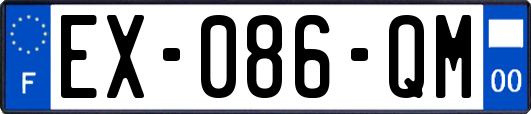 F
EX-086-QM
00